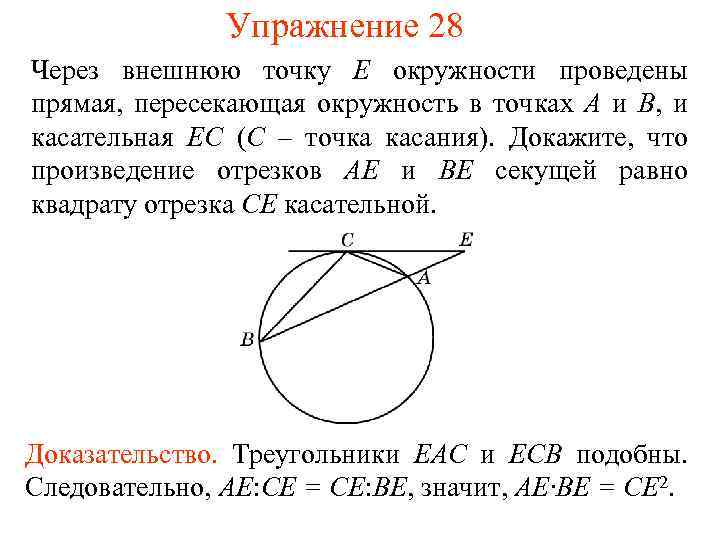 Упражнение 28

Через внешнюю точку E окружности проведены прямая, пересекающая окружность в точках A и B, и касательная EC (C – точка касания). Докажите, что произведение отрезков AE и BE секущей равно квадрату отрезка CE касательной.

C
E
A
B

Доказательство. Треугольники EAC и ECB подобны. Следовательно, $AE:CE = CE:BE$, значит, $AE \cdot BE = CE^2$.